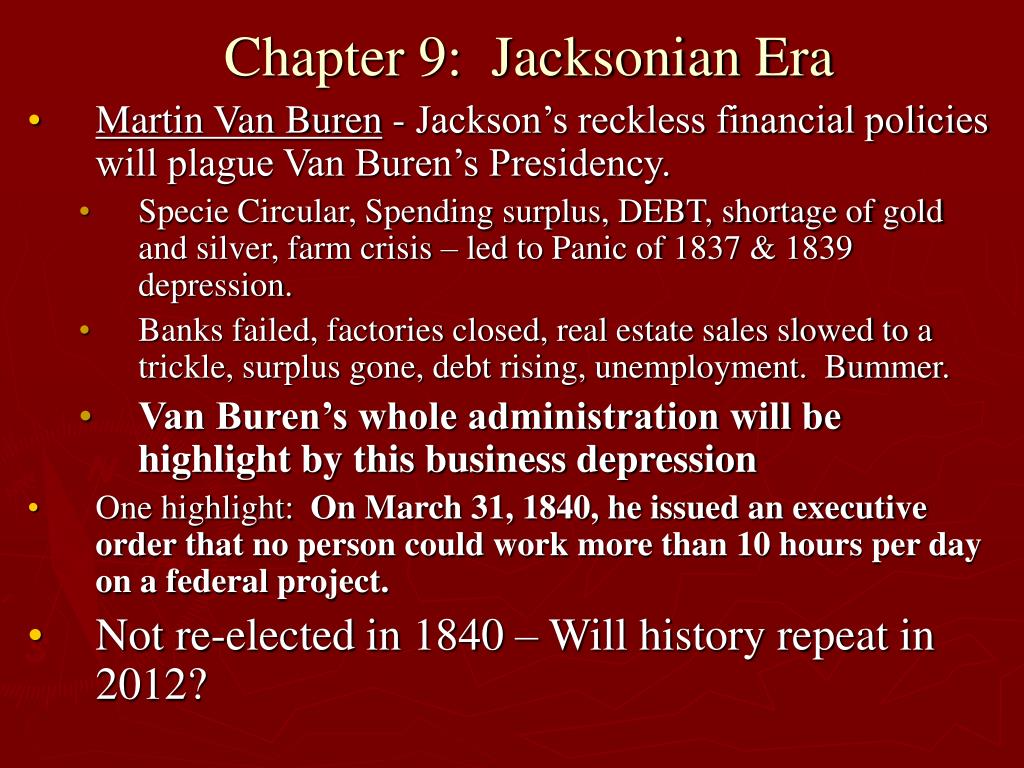 Chapter 9: Jacksonian Era

• Martin Van Buren - Jackson's reckless financial policies will plague Van Buren's Presidency.
  • Specie Circular, Spending surplus, DEBT, shortage of gold and silver, farm crisis – led to Panic of 1837 & 1839 depression.
  • Banks failed, factories closed, real estate sales slowed to a trickle, surplus gone, debt rising, unemployment. Bummer.
  • Van Buren's whole administration will be highlight by this business depression
• One highlight: On March 31, 1840, he issued an executive order that no person could work more than 10 hours per day on a federal project.
• Not re-elected in 1840 – Will history repeat in 2012?